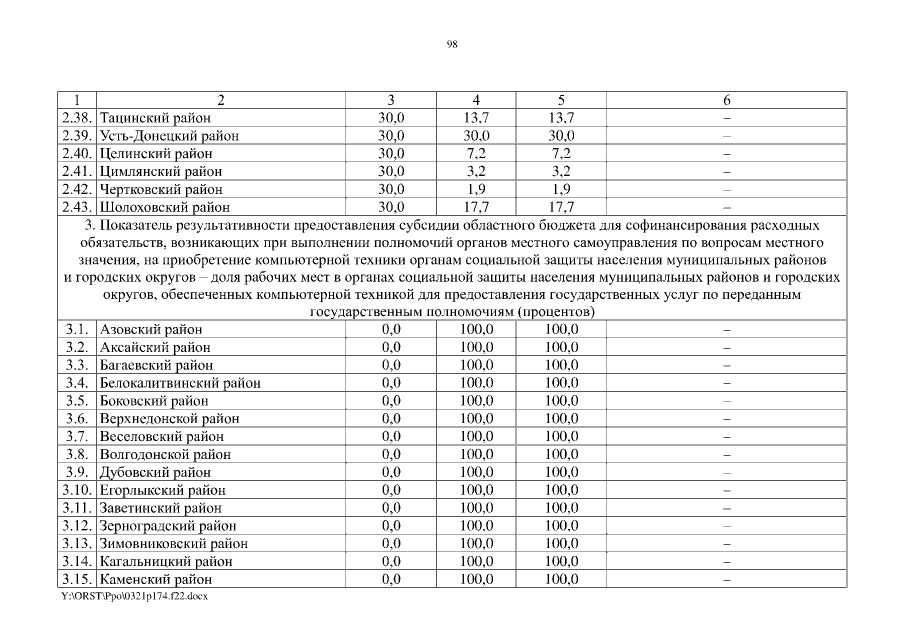 98

| 1 | 2 | 3 | 4 | 5 | 6 |
|---|---|---|---|---|---|
| 2.38. | Тацинский район | 30,0 | 13,7 | 13,7 | – |
| 2.39. | Усть-Донецкий район | 30,0 | 30,0 | 30,0 | – |
| 2.40. | Целинский район | 30,0 | 7,2 | 7,2 | – |
| 2.41. | Цимлянский район | 30,0 | 3,2 | 3,2 | – |
| 2.42. | Чертковский район | 30,0 | 1,9 | 1,9 | – |
| 2.43. | Шолоховский район | 30,0 | 17,7 | 17,7 | – |
| 3. Показатель результативности предоставления субсидии областного бюджета для софинансирования расходных обязательств, возникающих при выполнении полномочий органов местного самоуправления по вопросам местного значения, на приобретение компьютерной техники органам социальной защиты населения муниципальных районов и городских округов – доля рабочих мест в органах социальной защиты населения муниципальных районов и городских округов, обеспеченных компьютерной техникой для предоставления государственных услуг по переданным государственным полномочиям (процентов) | | | | | |
| 3.1. | Азовский район | 0,0 | 100,0 | 100,0 | – |
| 3.2. | Аксайский район | 0,0 | 100,0 | 100,0 | – |
| 3.3. | Багаевский район | 0,0 | 100,0 | 100,0 | – |
| 3.4. | Белокалитвинский район | 0,0 | 100,0 | 100,0 | – |
| 3.5. | Боковский район | 0,0 | 100,0 | 100,0 | – |
| 3.6. | Верхнедонской район | 0,0 | 100,0 | 100,0 | – |
| 3.7. | Веселовский район | 0,0 | 100,0 | 100,0 | – |
| 3.8. | Волгодонской район | 0,0 | 100,0 | 100,0 | – |
| 3.9. | Дубовский район | 0,0 | 100,0 | 100,0 | – |
| 3.10. | Егорлыкский район | 0,0 | 100,0 | 100,0 | – |
| 3.11. | Заветинский район | 0,0 | 100,0 | 100,0 | – |
| 3.12. | Зерноградский район | 0,0 | 100,0 | 100,0 | – |
| 3.13. | Зимовниковский район | 0,0 | 100,0 | 100,0 | – |
| 3.14. | Кагальницкий район | 0,0 | 100,0 | 100,0 | – |
| 3.15. | Каменский район | 0,0 | 100,0 | 100,0 | – |

Y:\ORST\Ppo\0321p174.f22.docx